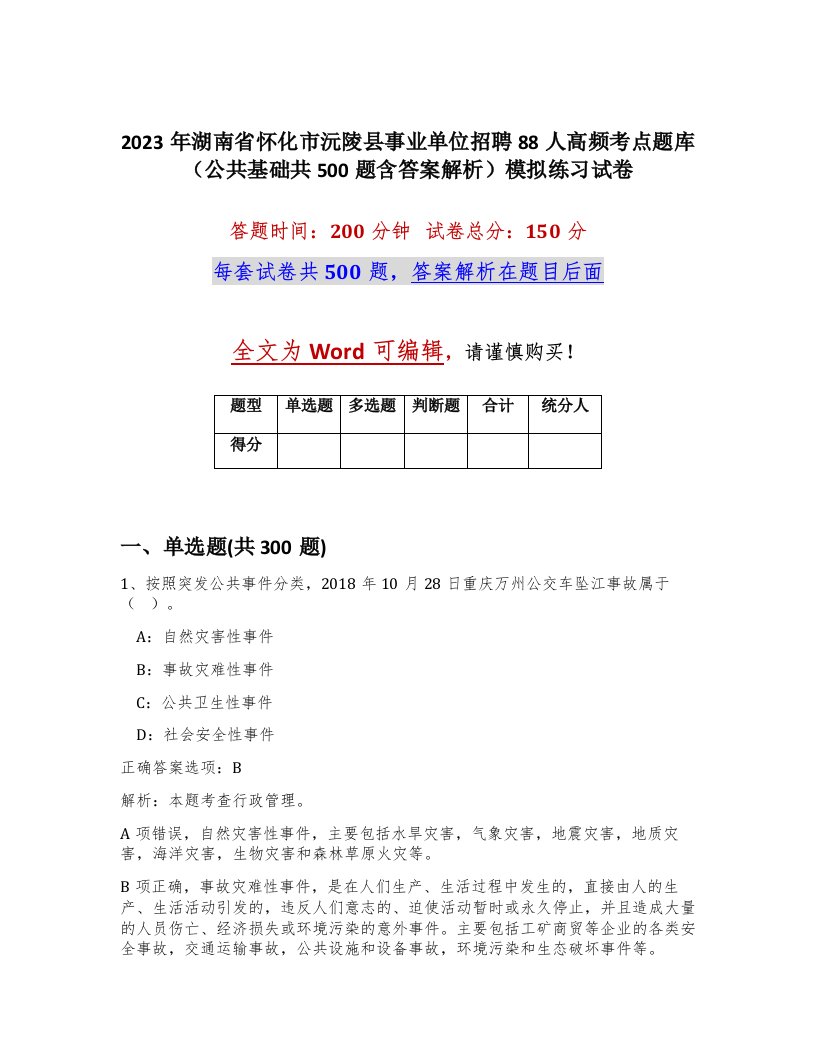 2023年湖南省怀化市沅陵县事业单位招聘88人高频考点题库（公共基础共500题含答案解析）模拟练习试卷

答题时间：200分钟 试卷总分：150分

每套试卷共500题，答案解析在题目后面

全文为Word可编辑，请谨慎购买！

| 题型 | 单选题 | 多选题 | 判断题 | 合计 | 统分人 |
|---|---|---|---|---|---|
| 得分 | | | | | |

一、单选题(共300题)

1、按照突发公共事件分类，2018年10月28日重庆万州公交车坠江事故属于（ ）。

A：自然灾害性事件

B：事故灾难性事件

C：公共卫生性事件

D：社会安全性事件

正确答案选项：B

解析：本题考查行政管理。

A项错误，自然灾害性事件，主要包括水旱灾害，气象灾害，地震灾害，地质灾害，海洋灾害，生物灾害和森林草原火灾等。

B项正确，事故灾难性事件，是在人们生产、生活过程中发生的，直接由人的生产、生活活动引发的，违反人们意志的、迫使活动暂时或永久停止，并且造成大量的人员伤亡、经济损失或环境污染的意外事件。主要包括工矿商贸等企业的各类安全事故，交通运输事故，公共设施和设备事故，环境污染和生态破坏事件等。